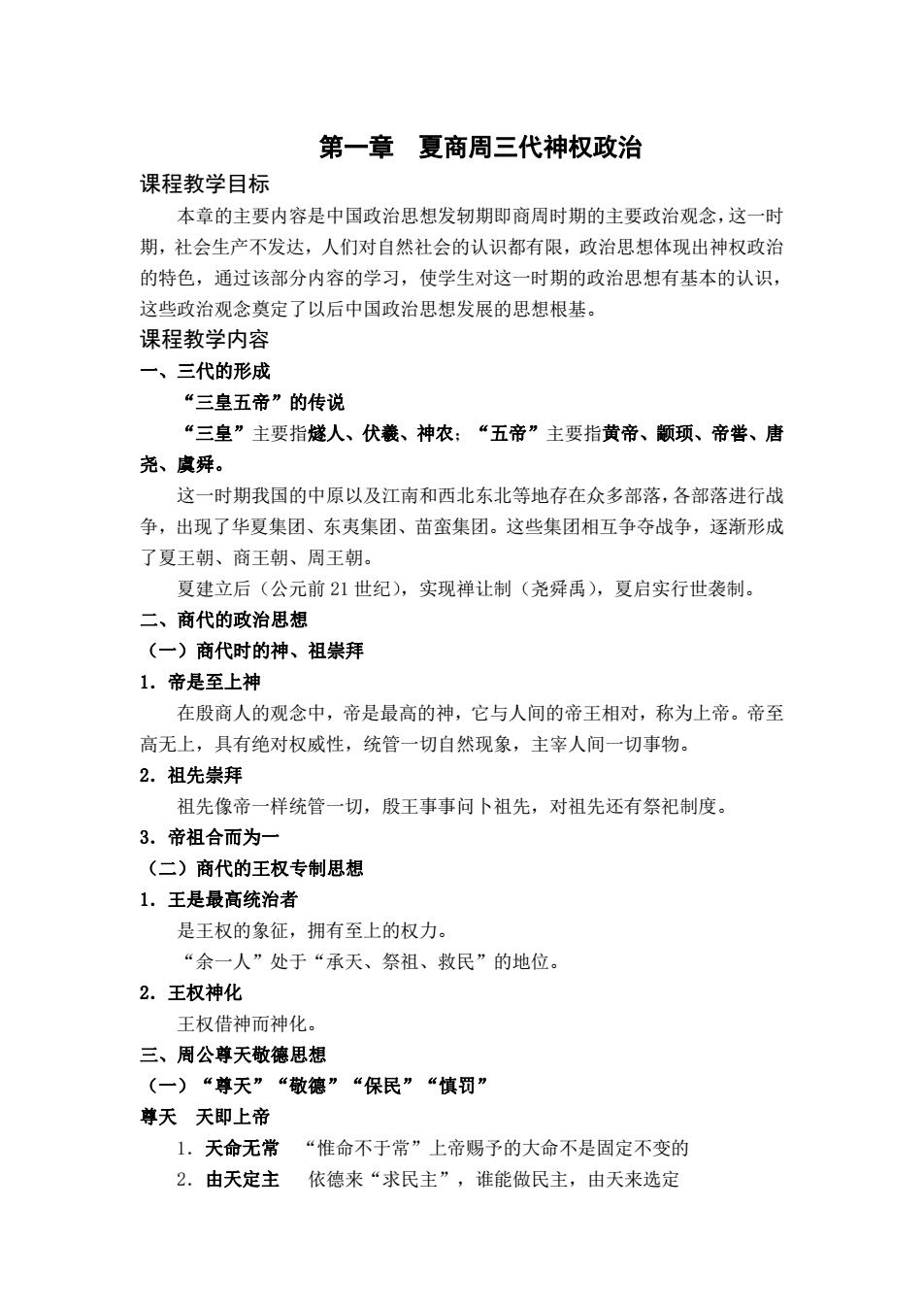 第一章　夏商周三代神权政治

课程教学目标

本章的主要内容是中国政治思想发轫期即商周时期的主要政治观念，这一时期，社会生产不发达，人们对自然社会的认识都有限，政治思想体现出神权政治的特色，通过该部分内容的学习，使学生对这一时期的政治思想有基本的认识，这些政治观念奠定了以后中国政治思想发展的思想根基。

课程教学内容

一、三代的形成

“三皇五帝”的传说

“三皇”主要指燧人、伏羲、神农；“五帝”主要指黄帝、颛顼、帝喾、唐尧、虞舜。

这一时期我国的中原以及江南和西北东北等地存在众多部落，各部落进行战争，出现了华夏集团、东夷集团、苗蛮集团。这些集团相互争夺战争，逐渐形成了夏王朝、商王朝、周王朝。

夏建立后（公元前 21 世纪），实现禅让制（尧舜禹），夏启实行世袭制。

二、商代的政治思想

（一）商代时的神、祖崇拜

1．帝是至上神

在殷商人的观念中，帝是最高的神，它与人间的帝王相对，称为上帝。帝至高无上，具有绝对权威性，统管一切自然现象，主宰人间一切事物。

2．祖先崇拜

祖先像帝一样统管一切，殷王事事问卜祖先，对祖先还有祭祀制度。

3．帝祖合而为一

（二）商代的王权专制思想

1．王是最高统治者

是王权的象征，拥有至上的权力。

“余一人”处于“承天、祭祖、救民”的地位。

2．王权神化

王权借神而神化。

三、周公尊天敬德思想

（一）“尊天”“敬德”“保民”“慎罚”

尊天　天即上帝

1．天命无常　“惟命不于常”上帝赐予的大命不是固定不变的

2．由天定主　依德来“求民主”，谁能做民主，由天来选定